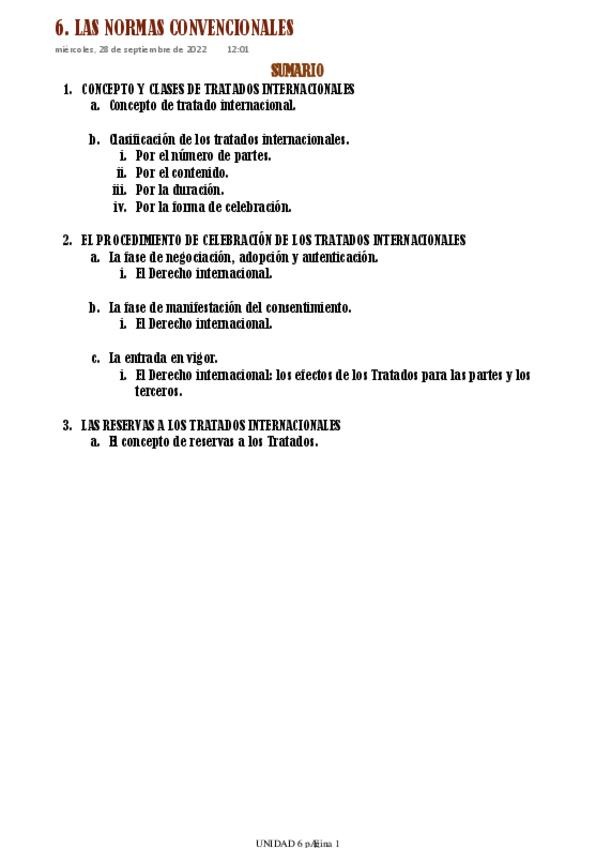 6. LAS NORMAS CONVENCIONALES

miércoles, 28 de septiembre de 2022 12:01

SUMARIO

1. CONCEPTO Y CLASES DE TRATADOS INTERNACIONALES
a. Concepto de tratado internacional.

b. Clasificación de los tratados internacionales.
i. Por el número de partes.
ii. Por el contenido.
iii. Por la duración.
iv. Por la forma de celebración.

2. EL PROCEDIMIENTO DE CELEBRACIÓN DE LOS TRATADOS INTERNACIONALES
a. La fase de negociación, adopción y autenticación.
i. El Derecho internacional.

b. La fase de manifestación del consentimiento.
i. El Derecho internacional.

c. La entrada en vigor.
i. El Derecho internacional: los efectos de los Tratados para las partes y los terceros.

3. LAS RESERVAS A LOS TRATADOS INTERNACIONALES
a. El concepto de reservas a los Tratados.

UNIDAD 6 pÆgina 1